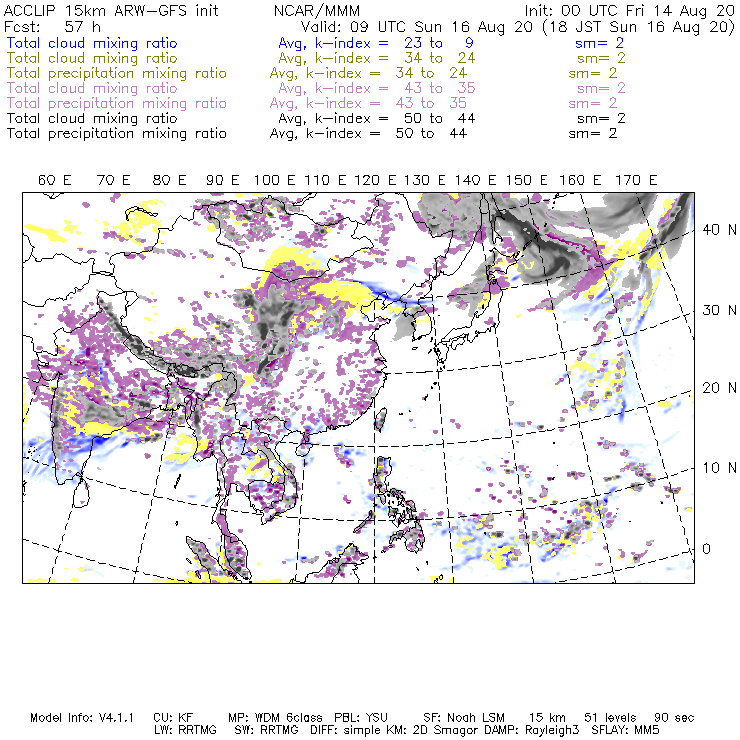 ACCLIP 15km ARW-GFS init    NCAR/MMM    Init: 00 UTC Fri 14 Aug 20
Fcst: 57 h    Valid: 09 UTC Sun 16 Aug 20 (18 JST Sun 16 Aug 20)
Total cloud mixing ratio    Avg, k-index = 23 to 9    sm= 2
Total cloud mixing ratio    Avg, k-index = 34 to 24    sm= 2
Total precipitation mixing ratio    Avg, k-index = 34 to 24    sm= 2
Total cloud mixing ratio    Avg, k-index = 43 to 35    sm= 2
Total precipitation mixing ratio    Avg, k-index = 43 to 35    sm= 2
Total cloud mixing ratio    Avg, k-index = 50 to 44    sm= 2
Total precipitation mixing ratio    Avg, k-index = 50 to 44    sm= 2

60 E 70 E 80 E 90 E 100 E 110 E 120 E 130 E 140 E 150 E 160 E 170 E

40 N
30 N
20 N
10 N
0

Model Info: V4.1.1    CU: KF    MP: WDM 6class    PBL: YSU    SF: Noah LSM    15 km    51 levels    90 sec
LW: RRTMG    SW: RRTMG    DIFF: simple KM: 2D Smagor DAMP: Rayleigh3    SFLAY: MM5